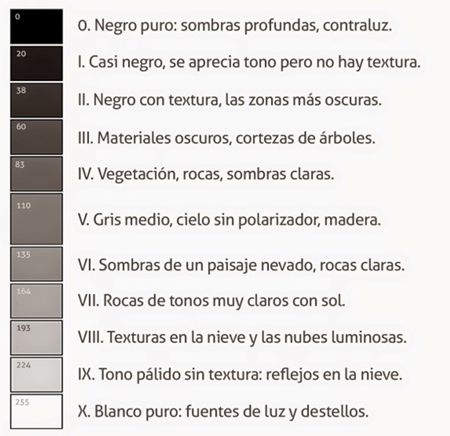 0
0. Negro puro: sombras profundas, contraluz.

20
I. Casi negro, se aprecia tono pero no hay textura.

38
II. Negro con textura, las zonas más oscuras.

60
III. Materiales oscuros, cortezas de árboles.

83
IV. Vegetación, rocas, sombras claras.

110
V. Gris medio, cielo sin polarizador, madera.

135
VI. Sombras de un paisaje nevado, rocas claras.

164
VII. Rocas de tonos muy claros con sol.

193
VIII. Texturas en la nieve y las nubes luminosas.

224
IX. Tono pálido sin textura: reflejos en la nieve.

255
X. Blanco puro: fuentes de luz y destellos.